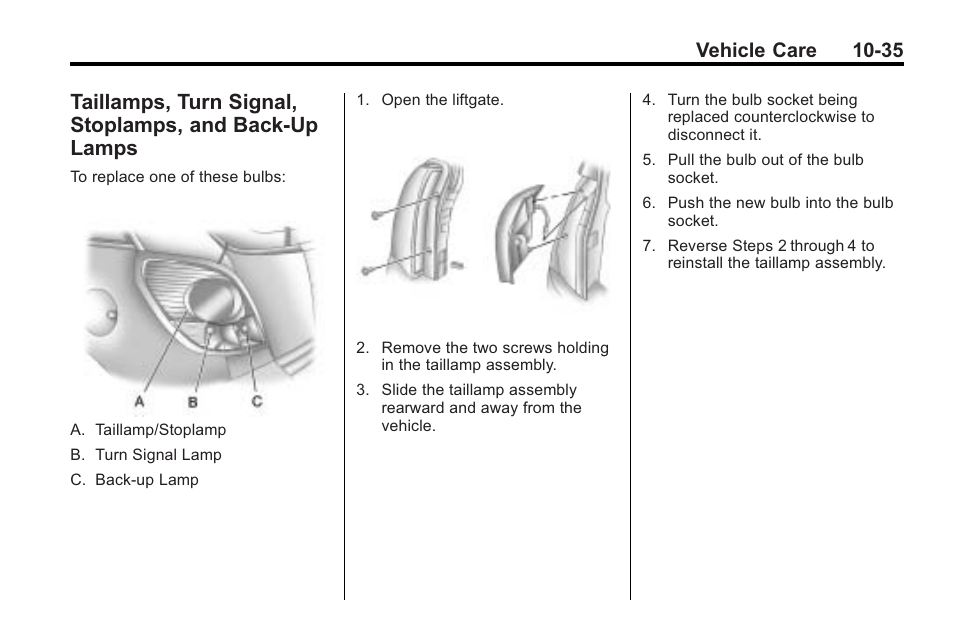 Vehicle Care 10-35

Taillamps, Turn Signal, Stoplamps, and Back-Up Lamps

To replace one of these bulbs:

A B C

A. Taillamp/Stoplamp

B. Turn Signal Lamp

C. Back-up Lamp

1. Open the liftgate.

2. Remove the two screws holding in the taillamp assembly.

3. Slide the taillamp assembly rearward and away from the vehicle.

4. Turn the bulb socket being replaced counterclockwise to disconnect it.

5. Pull the bulb out of the bulb socket.

6. Push the new bulb into the bulb socket.

7. Reverse Steps 2 through 4 to reinstall the taillamp assembly.